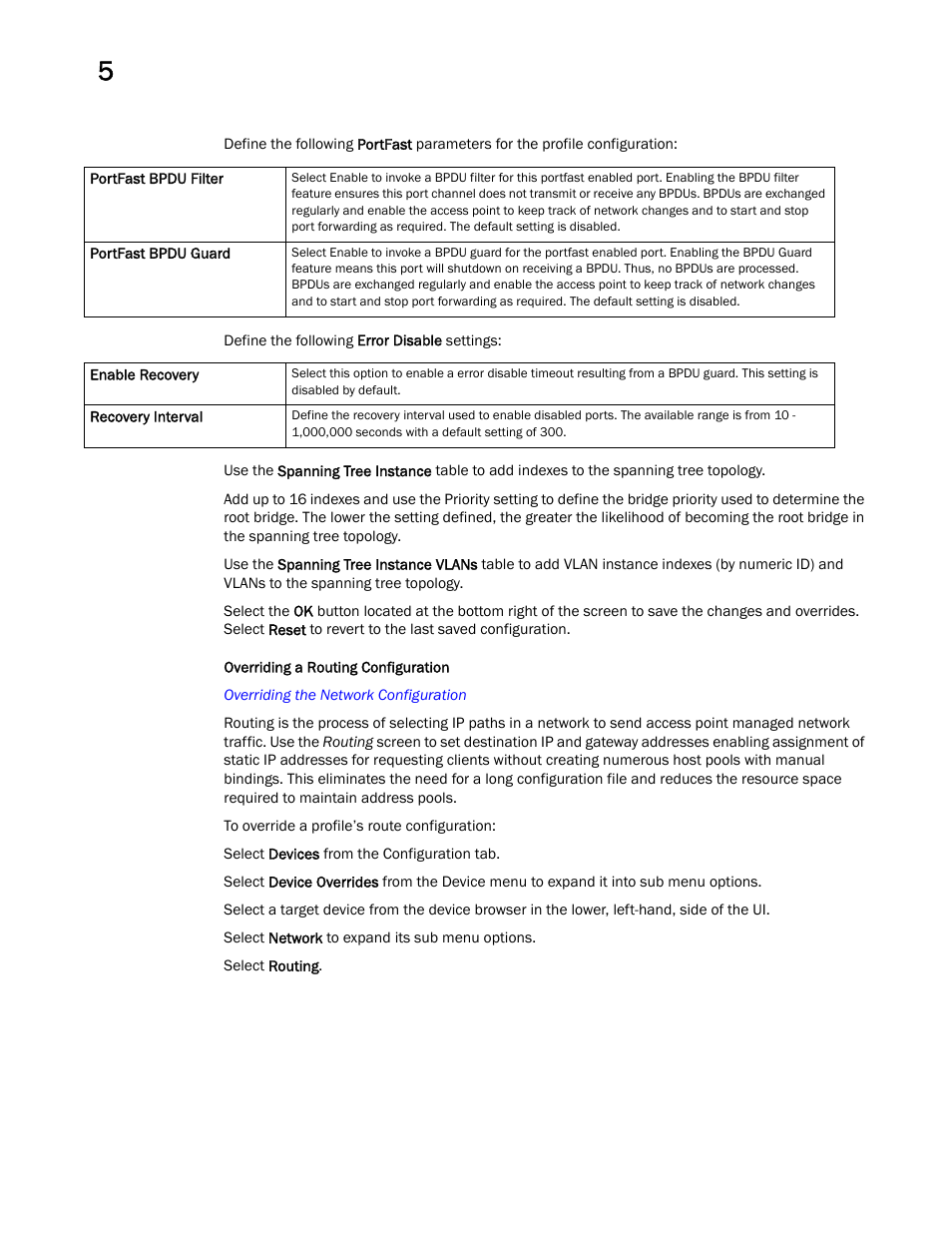 5

Define the following PortFast parameters for the profile configuration:

| PortFast BPDU Filter | Select Enable to invoke a BPDU filter for this portfast enabled port. Enabling the BPDU filter feature ensures this port channel does not transmit or receive any BPDUs. BPDUs are exchanged regularly and enable the access point to keep track of network changes and to start and stop port forwarding as required. The default setting is disabled. |
|---|---|
| PortFast BPDU Guard | Select Enable to invoke a BPDU guard for the portfast enabled port. Enabling the BPDU Guard feature means this port will shutdown on receiving a BPDU. Thus, no BPDUs are processed. BPDUs are exchanged regularly and enable the access point to keep track of network changes and to start and stop port forwarding as required. The default setting is disabled. |

Define the following Error Disable settings:

| Enable Recovery | Select this option to enable a error disable timeout resulting from a BPDU guard. This setting is disabled by default. |
|---|---|
| Recovery Interval | Define the recovery interval used to enable disabled ports. The available range is from 10 - 1,000,000 seconds with a default setting of 300. |

Use the Spanning Tree Instance table to add indexes to the spanning tree topology.

Add up to 16 indexes and use the Priority setting to define the bridge priority used to determine the root bridge. The lower the setting defined, the greater the likelihood of becoming the root bridge in the spanning tree topology.

Use the Spanning Tree Instance VLANs table to add VLAN instance indexes (by numeric ID) and VLANs to the spanning tree topology.

Select the OK button located at the bottom right of the screen to save the changes and overrides. Select Reset to revert to the last saved configuration.

Overriding a Routing Configuration

Overriding the Network Configuration

Routing is the process of selecting IP paths in a network to send access point managed network traffic. Use the Routing screen to set destination IP and gateway addresses enabling assignment of static IP addresses for requesting clients without creating numerous host pools with manual bindings. This eliminates the need for a long configuration file and reduces the resource space required to maintain address pools.

To override a profile's route configuration:

Select Devices from the Configuration tab.

Select Device Overrides from the Device menu to expand it into sub menu options.

Select a target device from the device browser in the lower, left-hand, side of the UI.

Select Network to expand its sub menu options.

Select Routing.